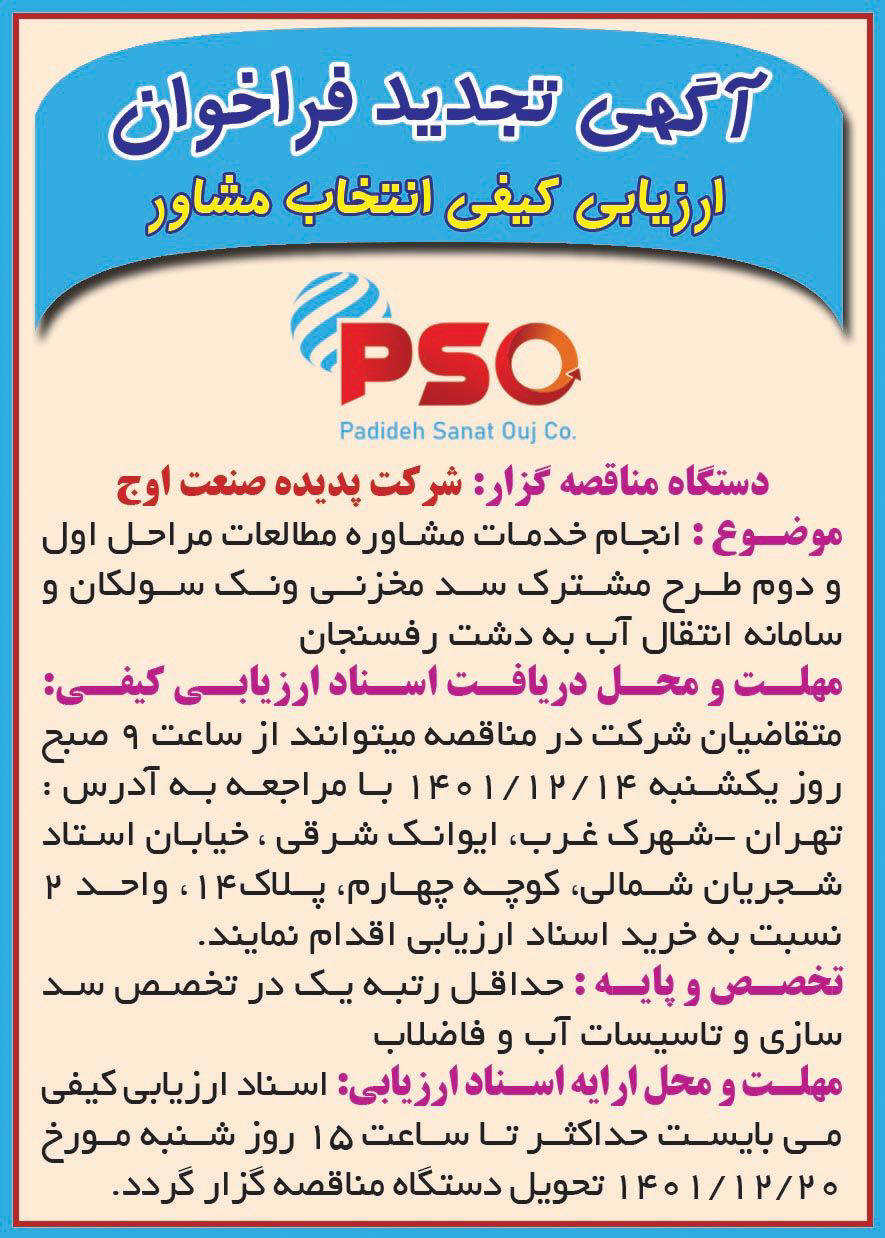 آگهی تجدید فراخوان
ارزیابی کیفی انتخاب مشاور

PSO
Padideh Sanat Ouj Co.

دستگاه مناقصه گزار: شرکت پدیده صنعت اوج

موضوع : انجام خدمات مشاوره مطالعات مراحل اول و دوم طرح مشترک سد مخزنی ونک سولکان و سامانه انتقال آب به دشت رفسنجان

مهلت و محل دریافت اسناد ارزیابی کیفی:
متقاضیان شرکت در مناقصه میتوانند از ساعت ۹ صبح روز یکشنبه ۱۴۰۱/۱۲/۱۴ با مراجعه به آدرس : تهران –شهرک غرب، ایوانک شرقی ، خیابان استاد شجریان شمالی، کوچه چهارم، پلاک۱۴ ، واحد ۲ نسبت به خرید اسناد ارزیابی اقدام نمایند.

تخصص و پایه : حداقل رتبه یک در تخصص سد سازی و تاسیسات آب و فاضلاب

مهلت و محل ارایه اسناد ارزیابی: اسناد ارزیابی کیفی می بایست حداکثر تا ساعت ۱۵ روز شنبه مورخ ۱۴۰۱/۱۲/۲۰ تحویل دستگاه مناقصه گزار گردد.